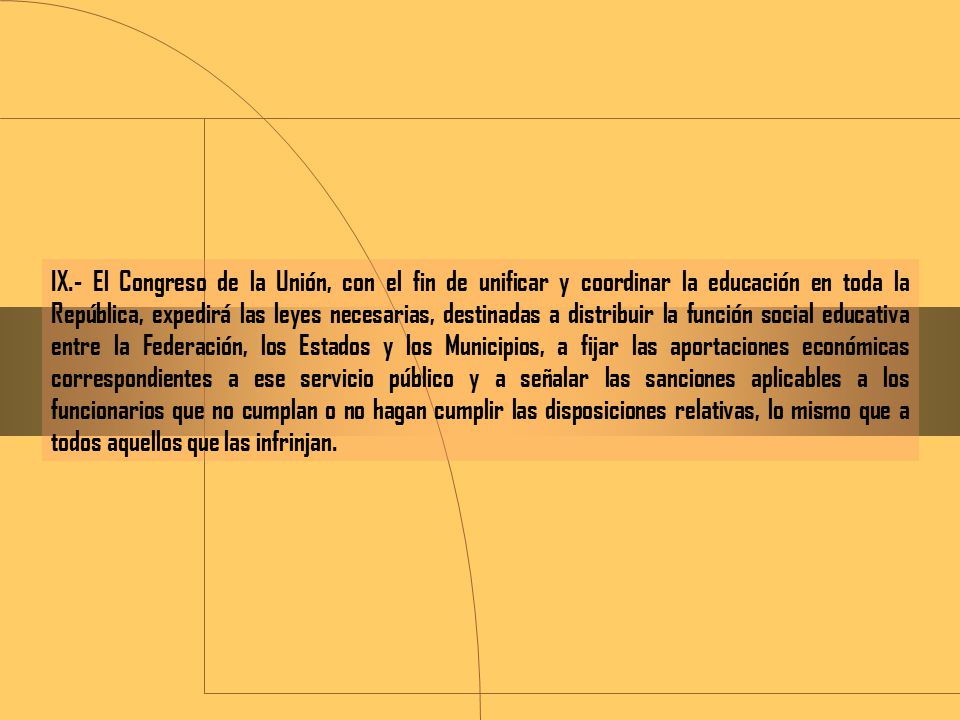 IX.- El Congreso de la Unión, con el fin de unificar y coordinar la educación en toda la República, expedirá las leyes necesarias, destinadas a distribuir la función social educativa entre la Federación, los Estados y los Municipios, a fijar las aportaciones económicas correspondientes a ese servicio público y a señalar las sanciones aplicables a los funcionarios que no cumplan o no hagan cumplir las disposiciones relativas, lo mismo que a todos aquellos que las infrinjan.